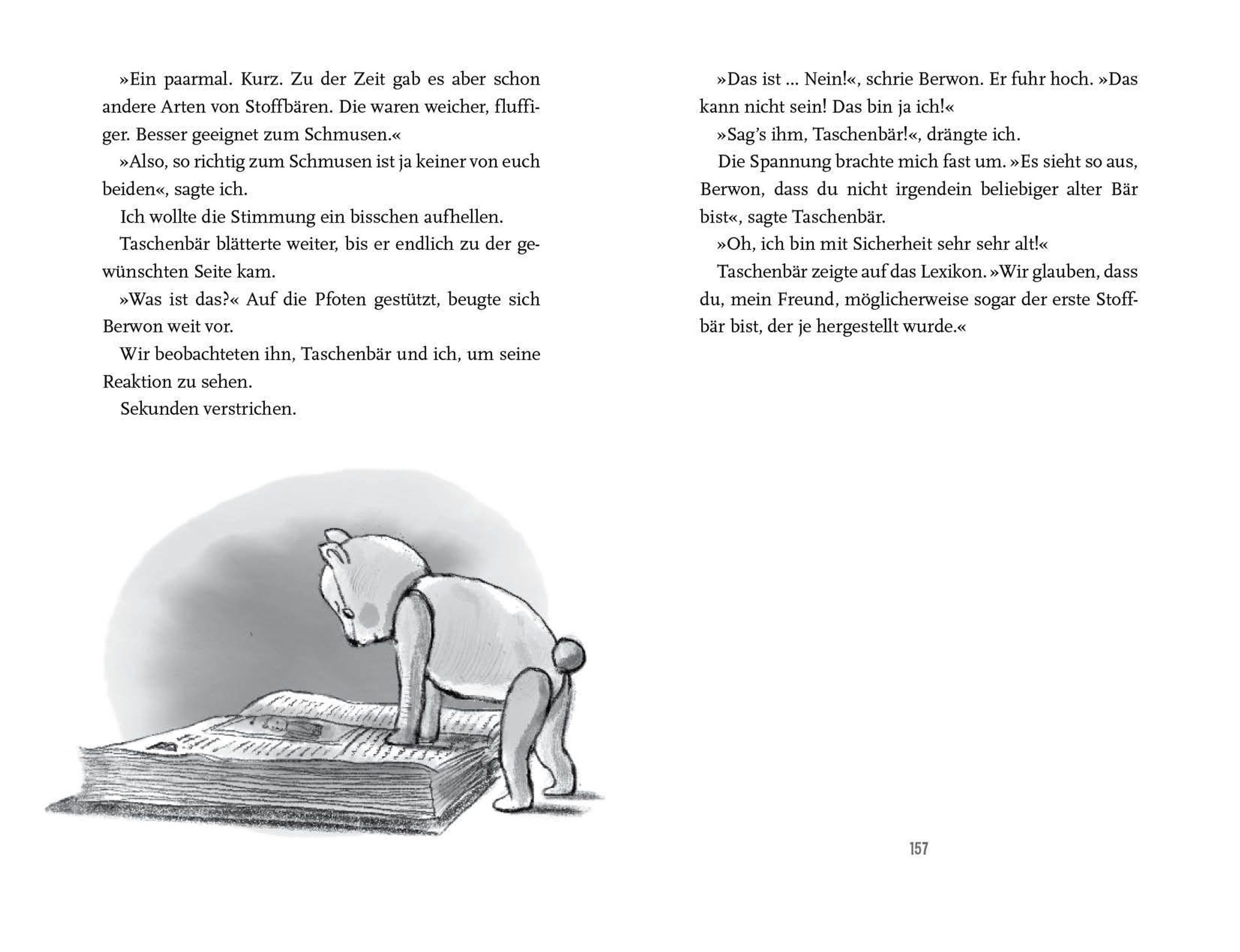 »Ein paarmal. Kurz. Zu der Zeit gab es aber schon andere Arten von Stoffbären. Die waren weicher, fluffiger. Besser geeignet zum Schmusen.«

»Also, so richtig zum Schmusen ist ja keiner von euch beiden«, sagte ich.

Ich wollte die Stimmung ein bisschen aufhellen.

Taschenbär blätterte weiter, bis er endlich zu der gewünschten Seite kam.

»Was ist das?« Auf die Pfoten gestützt, beugte sich Berwon weit vor.

Wir beobachteten ihn, Taschenbär und ich, um seine Reaktion zu sehen.

Sekunden verstrichen.

»Das ist ... Nein!«, schrie Berwon. Er fuhr hoch. »Das kann nicht sein! Das bin ja ich!«

»Sag's ihm, Taschenbär!«, drängte ich.

Die Spannung brachte mich fast um. »Es sieht so aus, Berwon, dass du nicht irgendein beliebiger alter Bär bist«, sagte Taschenbär.

»Oh, ich bin mit Sicherheit sehr sehr alt!«

Taschenbär zeigte auf das Lexikon. »Wir glauben, dass du, mein Freund, möglicherweise sogar der erste Stoffbär bist, der je hergestellt wurde.«

157